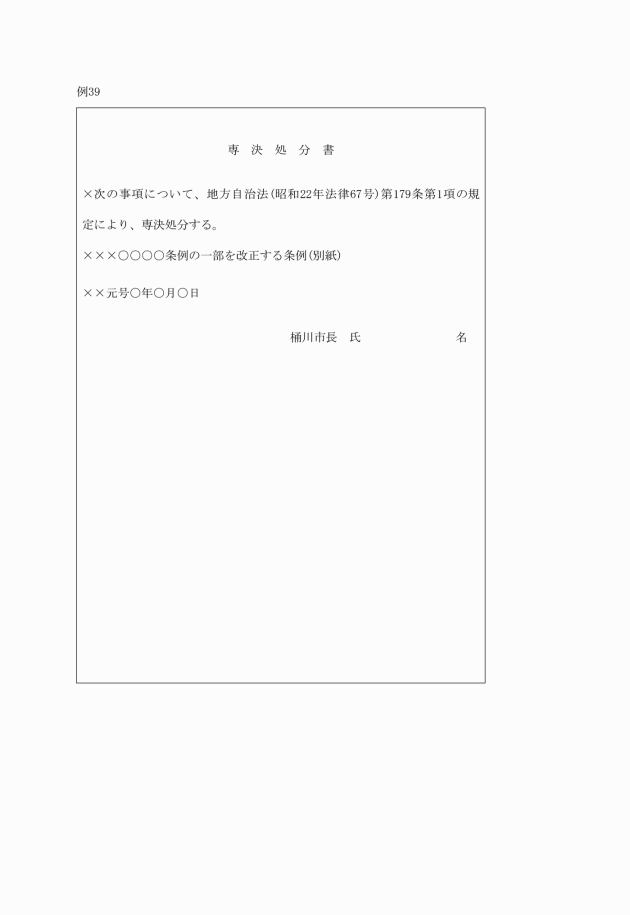 例39

専　決　処　分　書

×次の事項について、地方自治法（昭和22年法律67号）第179条第1項の規定により、専決処分する。

×××○○○○条例の一部を改正する条例（別紙）

××元号○年○月○日

桶川市長　氏　　　　　　　名